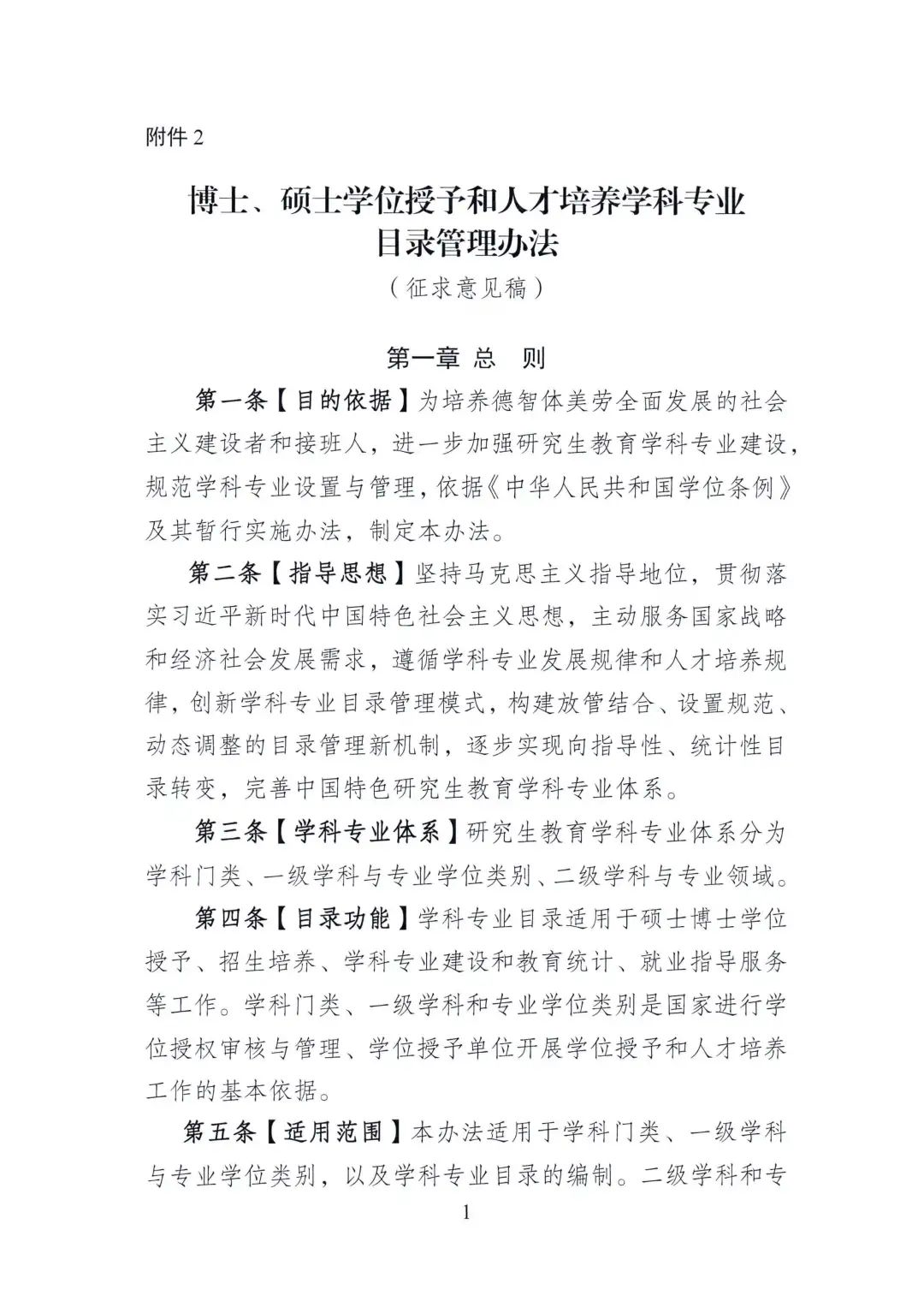 附件2

博士、硕士学位授予和人才培养学科专业
目录管理办法
（征求意见稿）

第一章 总 则

第一条【目的依据】为培养德智体美劳全面发展的社会主义建设者和接班人，进一步加强研究生教育学科专业建设，规范学科专业设置与管理，依据《中华人民共和国学位条例》及其暂行实施办法，制定本办法。

第二条【指导思想】坚持马克思主义指导地位，贯彻落实习近平新时代中国特色社会主义思想，主动服务国家战略和经济社会发展需求，遵循学科专业发展规律和人才培养规律，创新学科专业目录管理模式，构建放管结合、设置规范、动态调整的目录管理新机制，逐步实现向指导性、统计性目录转变，完善中国特色研究生教育学科专业体系。

第三条【学科专业体系】研究生教育学科专业体系分为学科门类、一级学科与专业学位类别、二级学科与专业领域。

第四条【目录功能】学科专业目录适用于硕士博士学位授予、招生培养、学科专业建设和教育统计、就业指导服务等工作。学科门类、一级学科和专业学位类别是国家进行学位授权审核与管理、学位授予单位开展学位授予和人才培养工作的基本依据。

第五条【适用范围】本办法适用于学科门类、一级学科与专业学位类别，以及学科专业目录的编制。二级学科和专

1